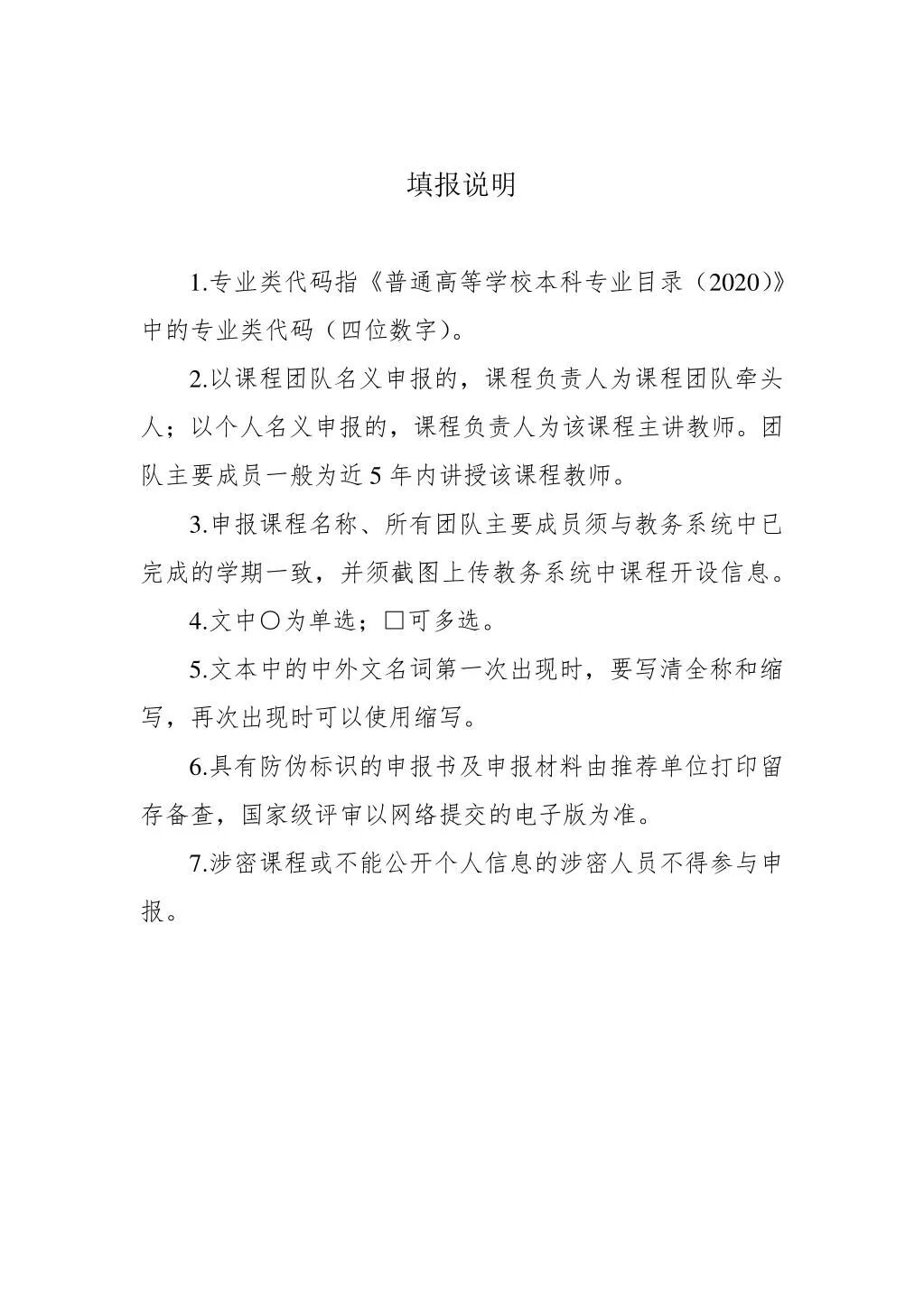 填报说明

1.专业类代码指《普通高等学校本科专业目录（2020）》中的专业类代码（四位数字）。

2.以课程团队名义申报的，课程负责人为课程团队牵头人；以个人名义申报的，课程负责人为该课程主讲教师。团队主要成员一般为近 5 年内讲授该课程教师。

3.申报课程名称、所有团队主要成员须与教务系统中已完成的学期一致，并须截图上传教务系统中课程开设信息。

4.文中○为单选；□可多选。

5.文本中的中外文名词第一次出现时，要写清全称和缩写，再次出现时可以使用缩写。

6.具有防伪标识的申报书及申报材料由推荐单位打印留存备查，国家级评审以网络提交的电子版为准。

7.涉密课程或不能公开个人信息的涉密人员不得参与申报。